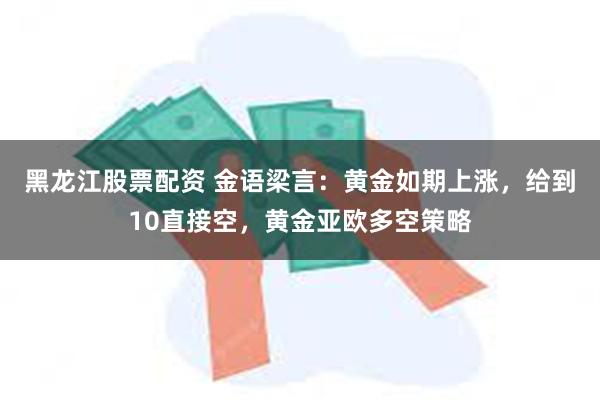 黑龙江股票配资 金语梁言：黄金如期上涨，给到10直接空，黄金亚欧多空策略